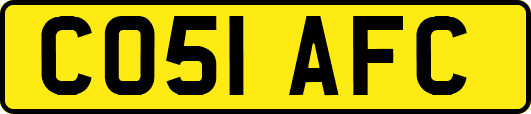 CO51 AFC